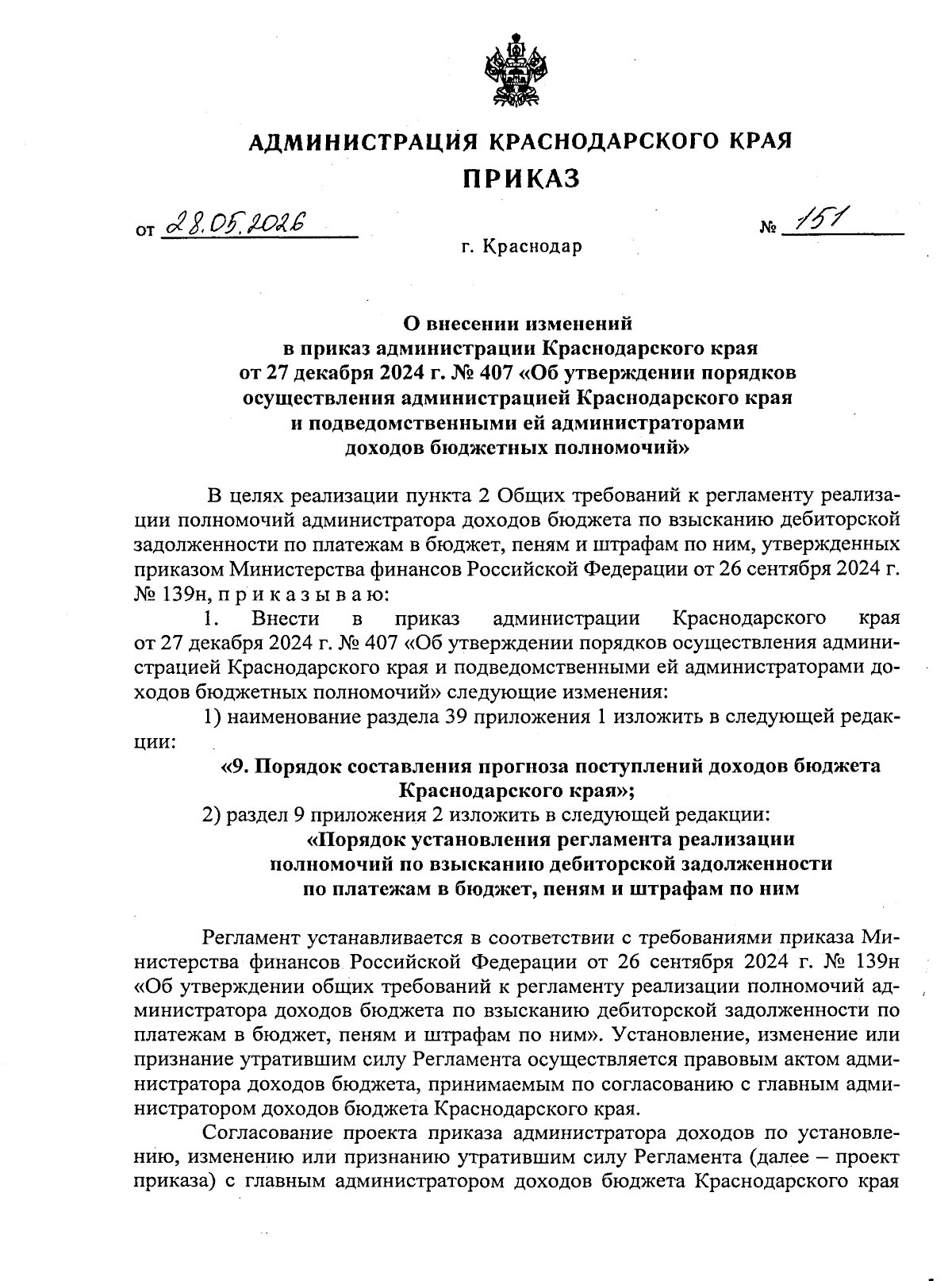 АДМИНИСТРАЦИЯ КРАСНОДАРСКОГО КРАЯ

ПРИКАЗ

от 28.05.2026 № 151

г. Краснодар

О внесении изменений
в приказ администрации Краснодарского края
от 27 декабря 2024 г. № 407 «Об утверждении порядков
осуществления администрацией Краснодарского края
и подведомственными ей администраторами
доходов бюджетных полномочий»

В целях реализации пункта 2 Общих требований к регламенту реализации полномочий администратора доходов бюджета по взысканию дебиторской задолженности по платежам в бюджет, пеням и штрафам по ним, утвержденных приказом Министерства финансов Российской Федерации от 26 сентября 2024 г. № 139н, п р и к а з ы в а ю:

1. Внести в приказ администрации Краснодарского края от 27 декабря 2024 г. № 407 «Об утверждении порядков осуществления администрацией Краснодарского края и подведомственными ей администраторами доходов бюджетных полномочий» следующие изменения:

1) наименование раздела 39 приложения 1 изложить в следующей редакции:

«9. Порядок составления прогноза поступлений доходов бюджета Краснодарского края»;

2) раздел 9 приложения 2 изложить в следующей редакции:

«Порядок установления регламента реализации полномочий по взысканию дебиторской задолженности по платежам в бюджет, пеням и штрафам по ним

Регламент устанавливается в соответствии с требованиями приказа Министерства финансов Российской Федерации от 26 сентября 2024 г. № 139н «Об утверждении общих требований к регламенту реализации полномочий администратора доходов бюджета по взысканию дебиторской задолженности по платежам в бюджет, пеням и штрафам по ним». Установление, изменение или признание утратившим силу Регламента осуществляется правовым актом администратора доходов бюджета, принимаемым по согласованию с главным администратором доходов бюджета Краснодарского края.

Согласование проекта приказа администратора доходов по установлению, изменению или признанию утратившим силу Регламента (далее – проект приказа) с главным администратором доходов бюджета Краснодарского края